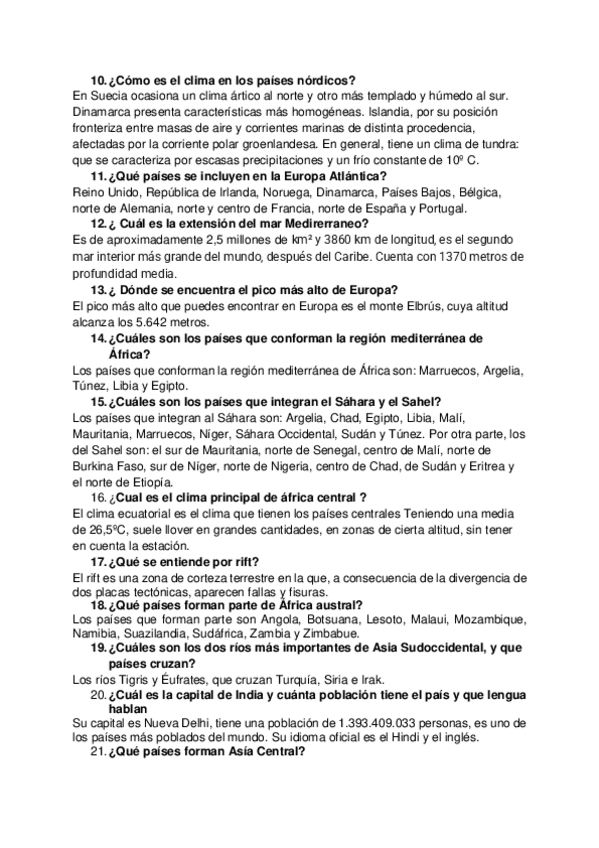 10. ¿Cómo es el clima en los países nórdicos?
En Suecia ocasiona un clima ártico al norte y otro más templado y húmedo al sur. Dinamarca presenta características más homogéneas. Islandia, por su posición fronteriza entre masas de aire y corrientes marinas de distinta procedencia, afectadas por la corriente polar groenlandesa. En general, tiene un clima de tundra: que se caracteriza por escasas precipitaciones y un frío constante de 10º C.

11. ¿Qué países se incluyen en la Europa Atlántica?
Reino Unido, República de Irlanda, Noruega, Dinamarca, Países Bajos, Bélgica, norte de Alemania, norte y centro de Francia, norte de España y Portugal.

12. ¿ Cuál es la extensión del mar Medirerraneo?
Es de aproximadamente 2,5 millones de km² y 3860 km de longitud, es el segundo mar interior más grande del mundo, después del Caribe. Cuenta con 1370 metros de profundidad media.

13. ¿ Dónde se encuentra el pico más alto de Europa?
El pico más alto que puedes encontrar en Europa es el monte Elbrús, cuya altitud alcanza los 5.642 metros.

14. ¿Cuáles son los países que conforman la región mediterránea de África?
Los países que conforman la región mediterránea de África son: Marruecos, Argelia, Túnez, Libia y Egipto.

15. ¿Cuáles son los países que integran el Sáhara y el Sahel?
Los países que integran al Sáhara son: Argelia, Chad, Egipto, Libia, Malí, Mauritania, Marruecos, Níger, Sáhara Occidental, Sudán y Túnez. Por otra parte, los del Sahel son: el sur de Mauritania, norte de Senegal, centro de Malí, norte de Burkina Faso, sur de Níger, norte de Nigeria, centro de Chad, de Sudán y Eritrea y el norte de Etiopía.

16. ¿Cual es el clima principal de áfrica central ?
El clima ecuatorial es el clima que tienen los países centrales Teniendo una media de 26,5ºC, suele llover en grandes cantidades, en zonas de cierta altitud, sin tener en cuenta la estación.

17. ¿Qué se entiende por rift?
El rift es una zona de corteza terrestre en la que, a consecuencia de la divergencia de dos placas tectónicas, aparecen fallas y fisuras.

18. ¿Qué países forman parte de África austral?
Los países que forman parte son Angola, Botsuana, Lesoto, Malaui, Mozambique, Namibia, Suazilandia, Sudáfrica, Zambia y Zimbabue.

19. ¿Cuáles son los dos ríos más importantes de Asia Sudoccidental, y que países cruzan?
Los ríos Tigris y Éufrates, que cruzan Turquía, Siria e Irak.

20. ¿Cuál es la capital de India y cuánta población tiene el país y que lengua hablan
Su capital es Nueva Delhi, tiene una población de 1.393.409.033 personas, es uno de los países más poblados del mundo. Su idioma oficial es el Hindi y el inglés.

21. ¿Qué países forman Asía Central?